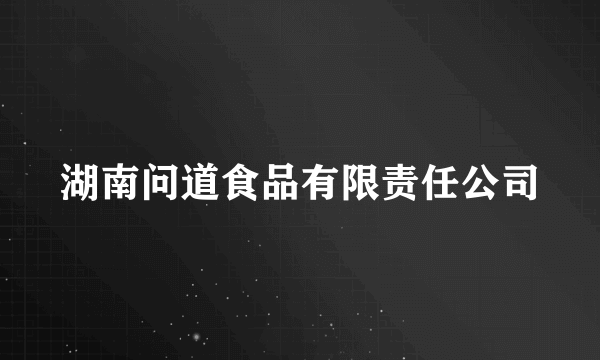 湖南问道食品有限责任公司